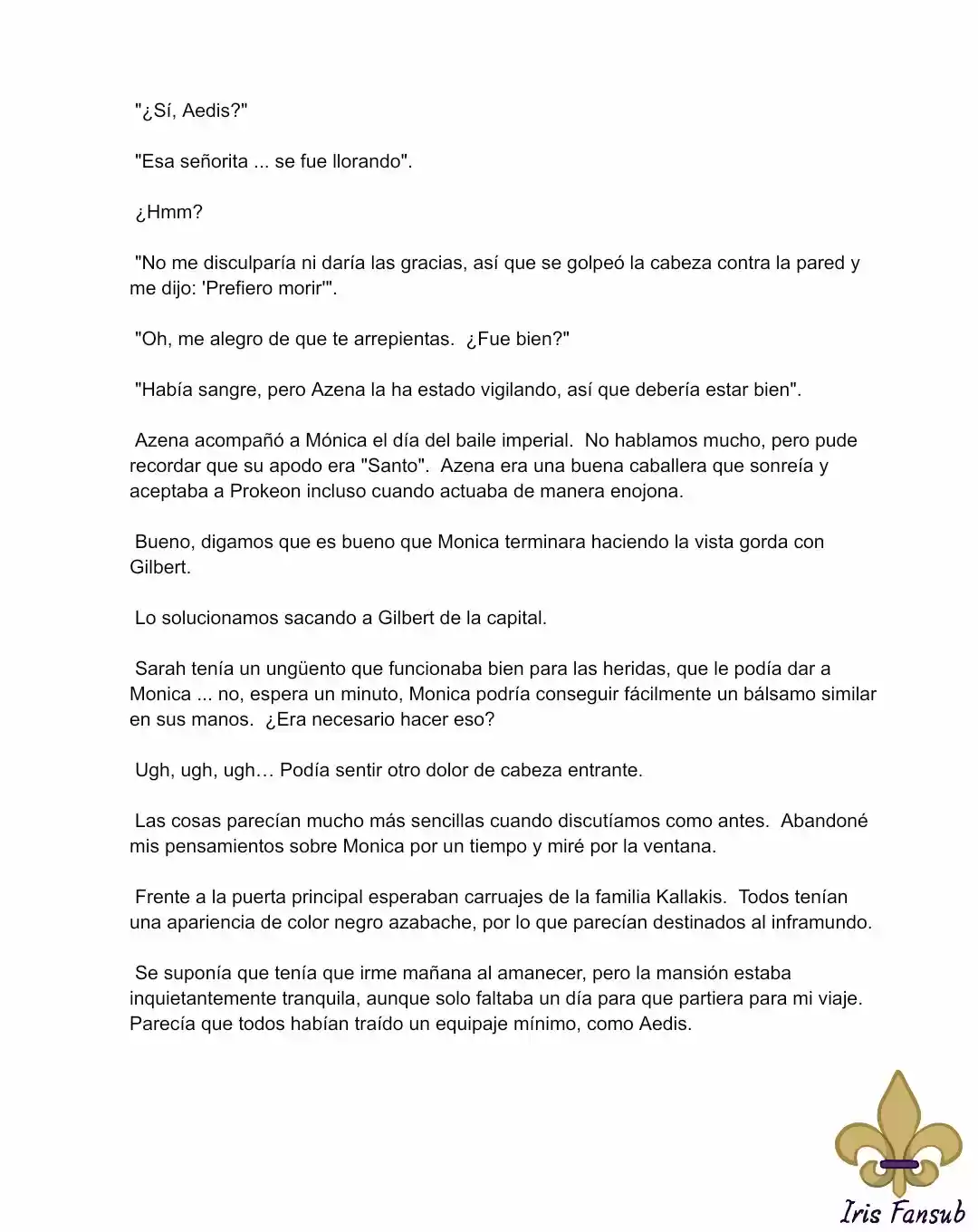 "¿Sí, Aedis?"

"Esa señorita ... se fue llorando".

¿Hmm?

"No me disculparía ni daría las gracias, así que se golpeó la cabeza contra la pared y me dijo: 'Prefiero morir'".

"Oh, me alegro de que te arrepientas. ¿Fue bien?"

"Había sangre, pero Azena la ha estado vigilando, así que debería estar bien".

Azena acompañó a Mónica el día del baile imperial. No hablamos mucho, pero pude recordar que su apodo era "Santo". Azena era una buena caballera que sonreía y aceptaba a Prokeon incluso cuando actuaba de manera enojona.

Bueno, digamos que es bueno que Monica terminara haciendo la vista gorda con Gilbert.

Lo solucionamos sacando a Gilbert de la capital.

Sarah tenía un ungüento que funcionaba bien para las heridas, que le podía dar a Monica ... no, espera un minuto, Monica podría conseguir fácilmente un bálsamo similar en sus manos. ¿Era necesario hacer eso?

Ugh, ugh, ugh… Podía sentir otro dolor de cabeza entrante.

Las cosas parecían mucho más sencillas cuando discutíamos como antes. Abandoné mis pensamientos sobre Monica por un tiempo y miré por la ventana.

Frente a la puerta principal esperaban carruajes de la familia Kallakis. Todos tenían una apariencia de color negro azabache, por lo que parecían destinados al inframundo.

Se suponía que tenía que irme mañana al amanecer, pero la mansión estaba inquietantemente tranquila, aunque solo faltaba un día para que partiera para mi viaje. Parecía que todos habían traído un equipaje mínimo, como Aedis.

Iris Fansub